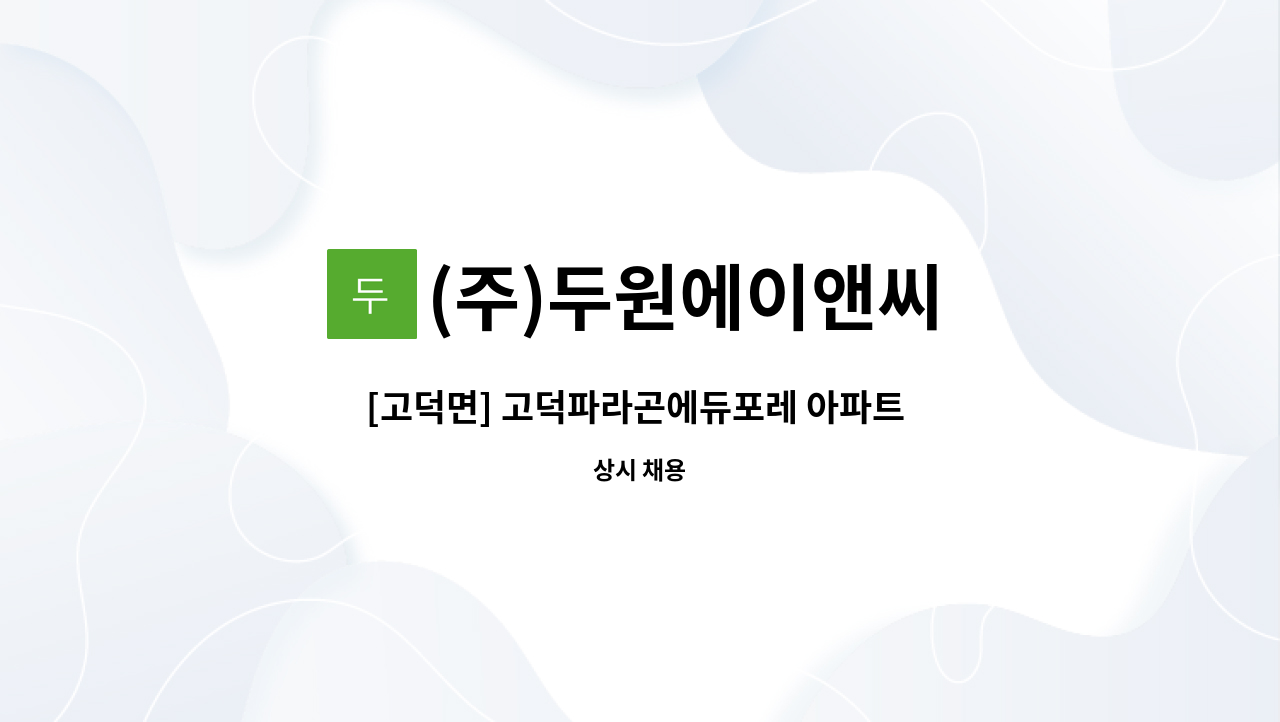 두 (주)두원에이앤씨

[고덕면] 고덕파라곤에듀포레 아파트

상시 채용